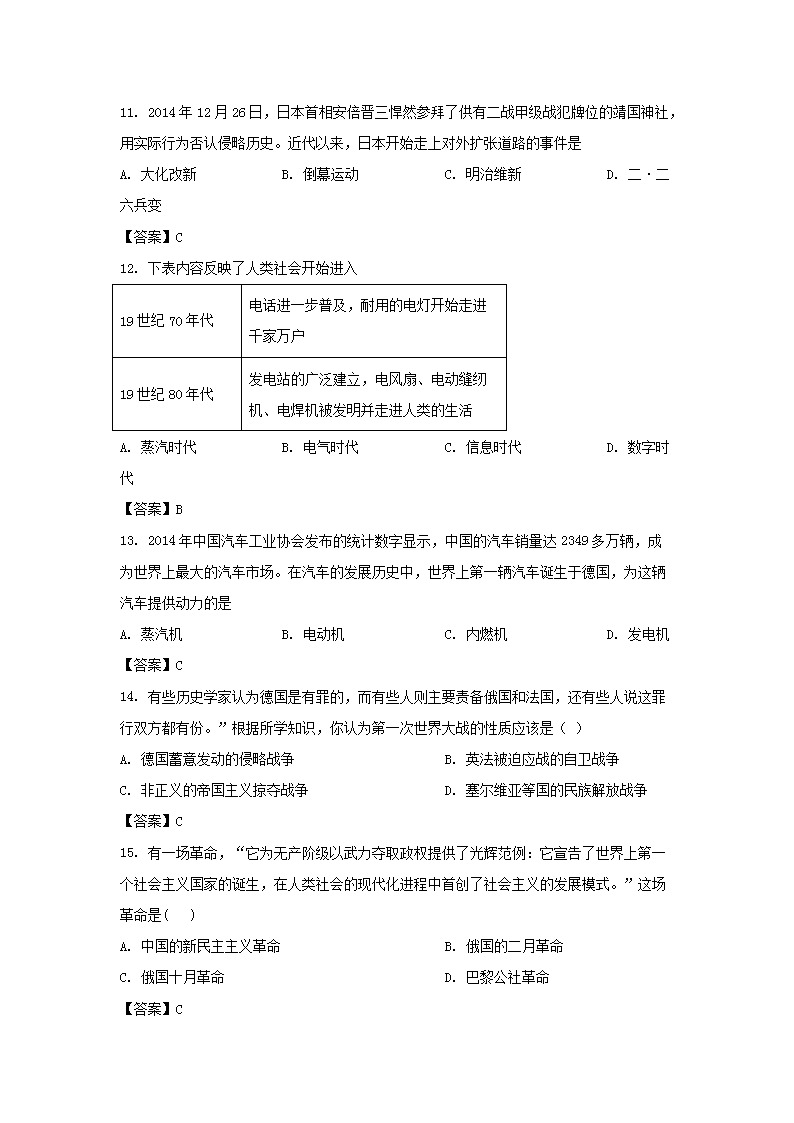 11. 2014年12月26日，日本首相安倍晋三悍然参拜了供有二战甲级战犯牌位的靖国神社，用实际行为否认侵略历史。近代以来，日本开始走上对外扩张道路的事件是

A. 大化改新　　B. 倒幕运动　　C. 明治维新　　D. 二·二六兵变

【答案】C

12. 下表内容反映了人类社会开始进入

| 19世纪70年代 | 电话进一步普及，耐用的电灯开始走进千家万户 |
|---|---|
| 19世纪80年代 | 发电站的广泛建立，电风扇、电动缝纫机、电焊机被发明并走进人类的生活 |

A. 蒸汽时代　　B. 电气时代　　C. 信息时代　　D. 数字时代

【答案】B

13. 2014年中国汽车工业协会发布的统计数字显示，中国的汽车销量达2349多万辆，成为世界上最大的汽车市场。在汽车的发展历史中，世界上第一辆汽车诞生于德国，为这辆汽车提供动力的是

A. 蒸汽机　　B. 电动机　　C. 内燃机　　D. 发电机

【答案】C

14. 有些历史学家认为德国是有罪的，而有些人则主要责备俄国和法国，还有些人说这罪行双方都有份。”根据所学知识，你认为第一次世界大战的性质应该是（ ）

A. 德国蓄意发动的侵略战争　　B. 英法被迫应战的自卫战争

C. 非正义的帝国主义掠夺战争　　D. 塞尔维亚等国的民族解放战争

【答案】C

15. 有一场革命，“它为无产阶级以武力夺取政权提供了光辉范例：它宣告了世界上第一个社会主义国家的诞生，在人类社会的现代化进程中首创了社会主义的发展模式。”这场革命是(　)

A. 中国的新民主主义革命　　B. 俄国的二月革命

C. 俄国十月革命　　D. 巴黎公社革命

【答案】C